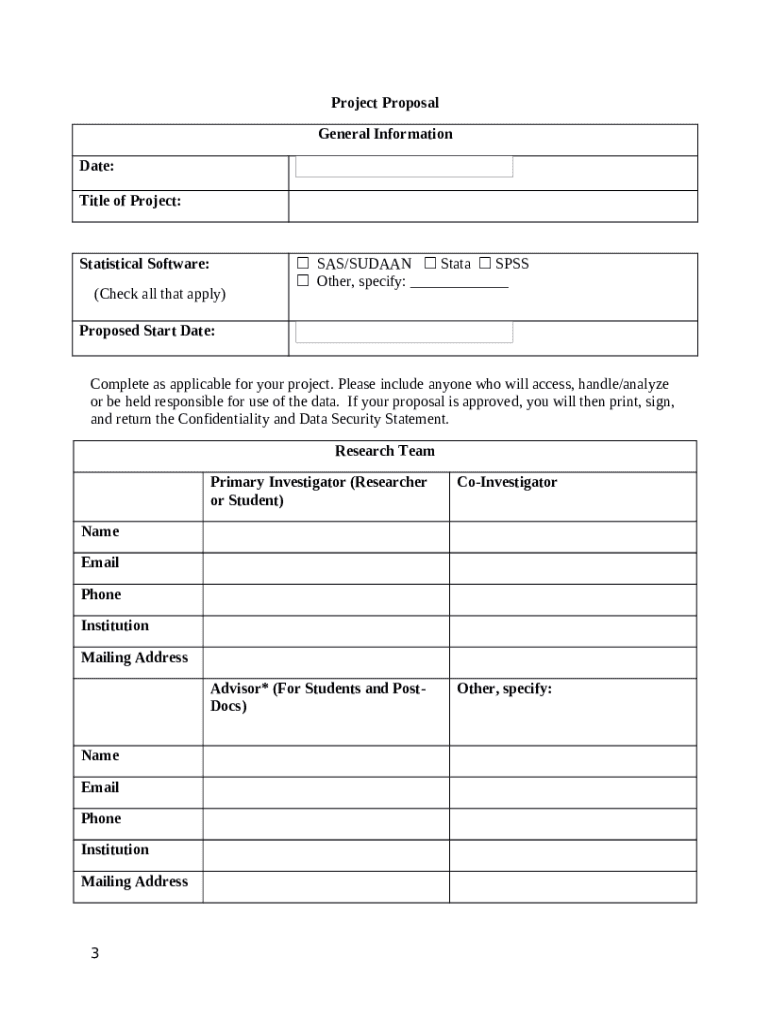 Project Proposal

| General Information | |
|---|---|
| Date: | |
| Title of Project: | |

| | |
|---|---|
| Statistical Software: (Check all that apply) | ☐ SAS/SUDAAN ☐ Stata ☐ SPSS ☐ Other, specify: ____________ |
| Proposed Start Date: | |

Complete as applicable for your project. Please include anyone who will access, handle/analyze or be held responsible for use of the data. If your proposal is approved, you will then print, sign, and return the Confidentiality and Data Security Statement.

| Research Team | | |
|---|---|---|
| | Primary Investigator (Researcher or Student) | Co-Investigator |
| Name | | |
| Email | | |
| Phone | | |
| Institution | | |
| Mailing Address | | |
| | Advisor* (For Students and Post-Docs) | Other, specify: |
| Name | | |
| Email | | |
| Phone | | |
| Institution | | |
| Mailing Address | | |

3